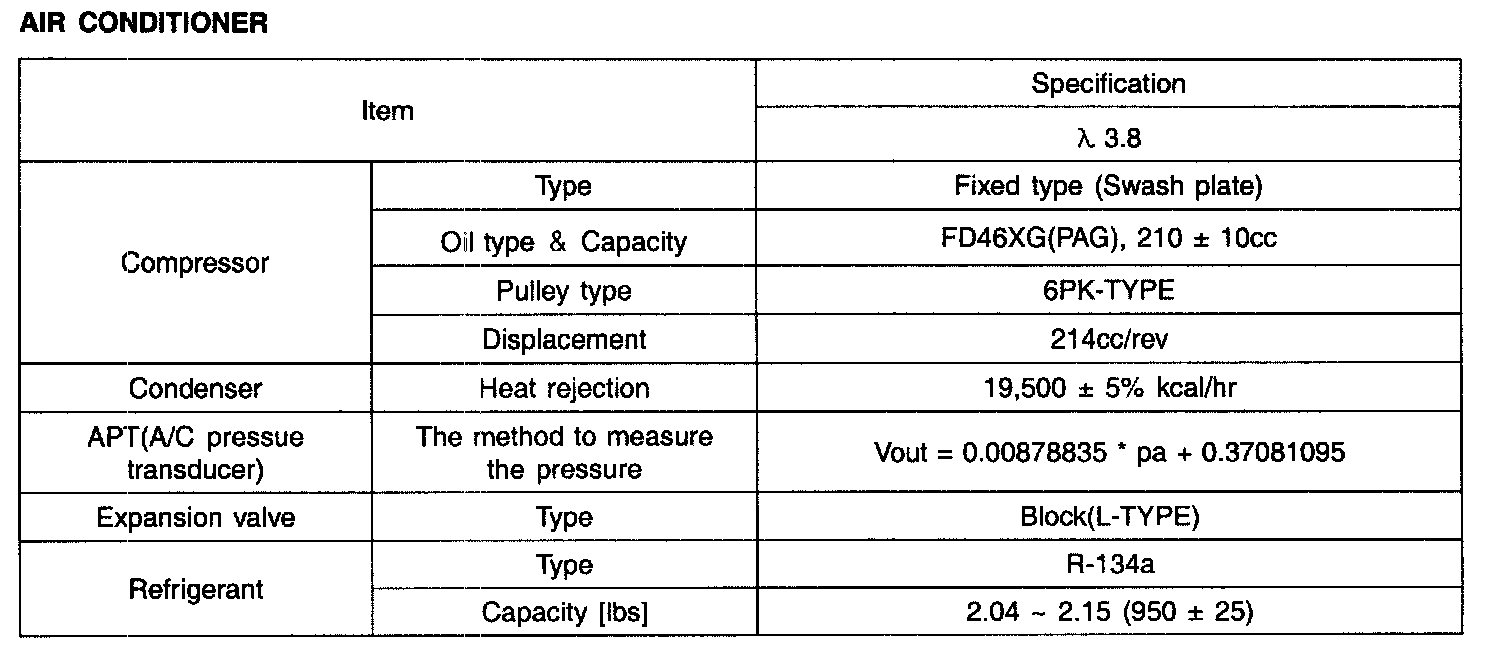 AIR CONDITIONER

| Item | | Specification |
|---|---|---|
| | | λ 3.8 |
| Compressor | Type | Fixed type (Swash plate) |
| | Oil type & Capacity | FD46XG(PAG), 210 ± 10cc |
| | Pulley type | 6PK-TYPE |
| | Displacement | 214cc/rev |
| Condenser | Heat rejection | 19,500 ± 5% kcal/hr |
| APT(A/C pressue transducer) | The method to measure the pressure | Vout = 0.00878835 * pa + 0.37081095 |
| Expansion valve | Type | Block(L-TYPE) |
| Refrigerant | Type | R-134a |
| | Capacity [lbs] | 2.04 ~ 2.15 (950 ± 25) |